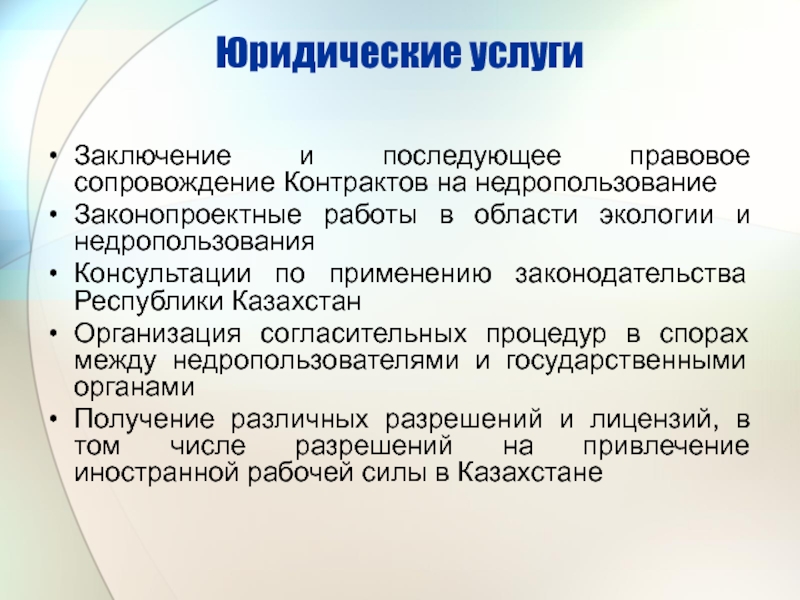 Юридические услуги

• Заключение и последующее правовое сопровождение Контрактов на недропользование
• Законопроектные работы в области экологии и недропользования
• Консультации по применению законодательства Республики Казахстан
• Организация согласительных процедур в спорах между недропользователями и государственными органами
• Получение различных разрешений и лицензий, в том числе разрешений на привлечение иностранной рабочей силы в Казахстане